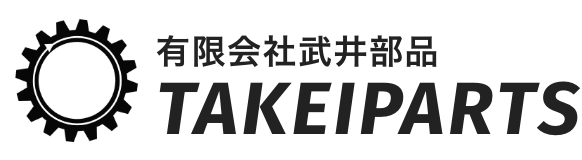 有限会社武井部品
TAKEIPARTS